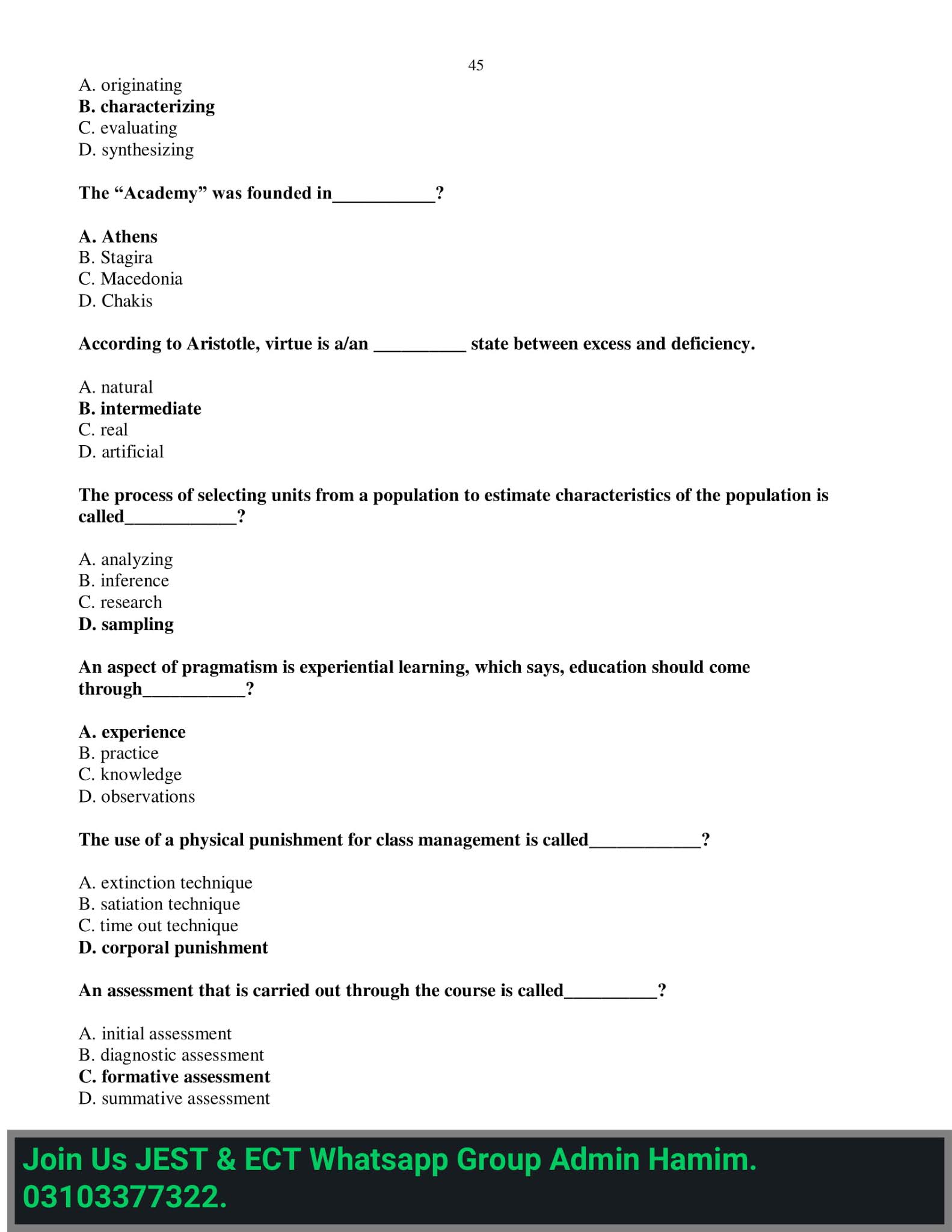 45

A. originating
B. characterizing
C. evaluating
D. synthesizing

The “Academy” was founded in___________?

A. Athens
B. Stagira
C. Macedonia
D. Chakis

According to Aristotle, virtue is a/an __________ state between excess and deficiency.

A. natural
B. intermediate
C. real
D. artificial

The process of selecting units from a population to estimate characteristics of the population is called____________?

A. analyzing
B. inference
C. research
D. sampling

An aspect of pragmatism is experiential learning, which says, education should come through___________?

A. experience
B. practice
C. knowledge
D. observations

The use of a physical punishment for class management is called____________?

A. extinction technique
B. satiation technique
C. time out technique
D. corporal punishment

An assessment that is carried out through the course is called__________?

A. initial assessment
B. diagnostic assessment
C. formative assessment
D. summative assessment

Join Us JEST & ECT Whatsapp Group Admin Hamim. 03103377322.